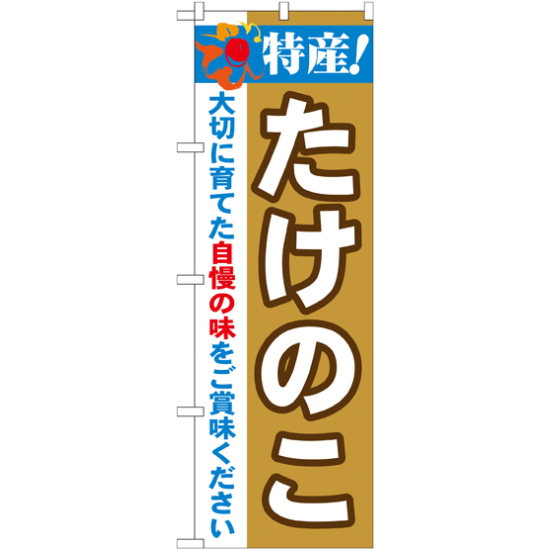 特産!

たけのこ

大切に育てた自慢の味をご賞味ください